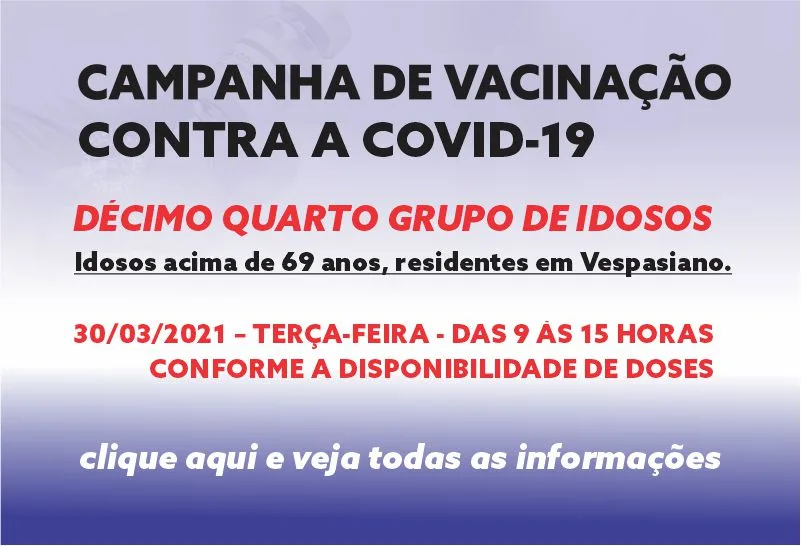 CAMPANHA DE VACINAÇÃO
CONTRA A COVID-19

DÉCIMO QUARTO GRUPO DE IDOSOS

Idosos acima de 69 anos, residentes em Vespasiano.

30/03/2021 – TERÇA-FEIRA - DAS 9 ÀS 15 HORAS
CONFORME A DISPONIBILIDADE DE DOSES

clique aqui e veja todas as informações